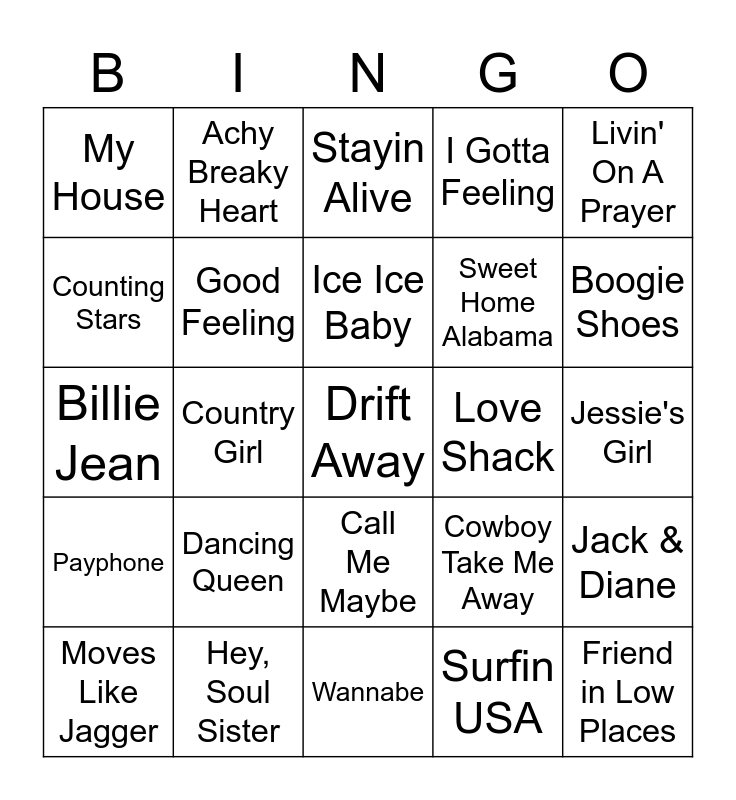 | B | I | N | G | O |
|---|---|---|---|---|
| My House | Achy Breaky Heart | Stayin Alive | I Gotta Feeling | Livin' On A Prayer |
| Counting Stars | Good Feeling | Ice Ice Baby | Sweet Home Alabama | Boogie Shoes |
| Billie Jean | Country Girl | Drift Away | Love Shack | Jessie's Girl |
| Payphone | Dancing Queen | Call Me Maybe | Cowboy Take Me Away | Jack & Diane |
| Moves Like Jagger | Hey, Soul Sister | Wannabe | Surfin USA | Friend in Low Places |